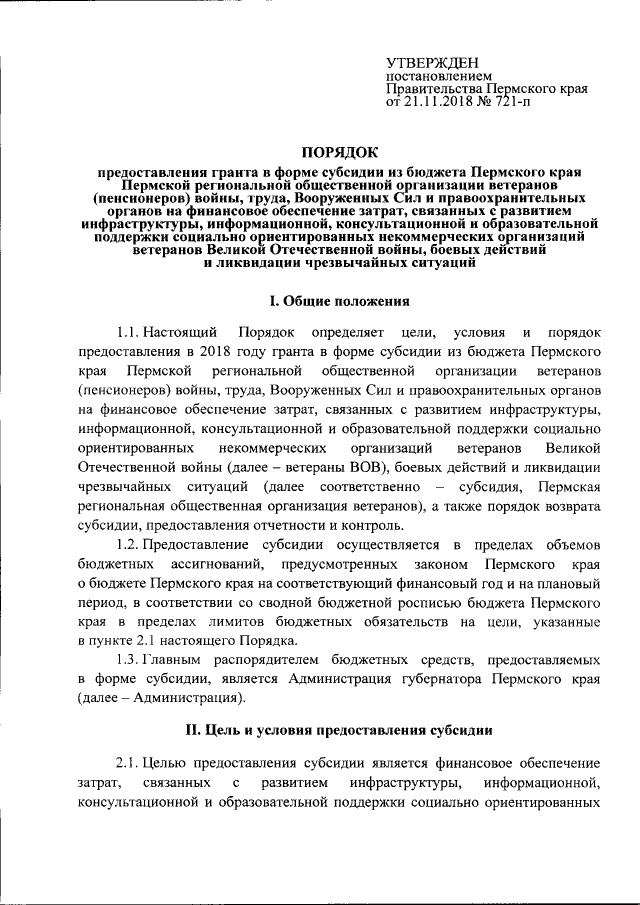 УТВЕРЖДЕН
постановлением
Правительства Пермского края
от 21.11.2018 № 721-п

ПОРЯДОК

предоставления гранта в форме субсидии из бюджета Пермского края Пермской региональной общественной организации ветеранов (пенсионеров) войны, труда, Вооруженных Сил и правоохранительных органов на финансовое обеспечение затрат, связанных с развитием инфраструктуры, информационной, консультационной и образовательной поддержки социально ориентированных некоммерческих организаций ветеранов Великой Отечественной войны, боевых действий и ликвидации чрезвычайных ситуаций

I. Общие положения

1.1. Настоящий Порядок определяет цели, условия и порядок предоставления в 2018 году гранта в форме субсидии из бюджета Пермского края Пермской региональной общественной организации ветеранов (пенсионеров) войны, труда, Вооруженных Сил и правоохранительных органов на финансовое обеспечение затрат, связанных с развитием инфраструктуры, информационной, консультационной и образовательной поддержки социально ориентированных некоммерческих организаций ветеранов Великой Отечественной войны (далее – ветераны ВОВ), боевых действий и ликвидации чрезвычайных ситуаций (далее соответственно – субсидия, Пермская региональная общественная организация ветеранов), а также порядок возврата субсидии, предоставления отчетности и контроль.

1.2. Предоставление субсидии осуществляется в пределах объемов бюджетных ассигнований, предусмотренных законом Пермского края о бюджете Пермского края на соответствующий финансовый год и на плановый период, в соответствии со сводной бюджетной росписью бюджета Пермского края в пределах лимитов бюджетных обязательств на цели, указанные в пункте 2.1 настоящего Порядка.

1.3. Главным распорядителем бюджетных средств, предоставляемых в форме субсидии, является Администрация губернатора Пермского края (далее – Администрация).

II. Цель и условия предоставления субсидии

2.1. Целью предоставления субсидии является финансовое обеспечение затрат, связанных с развитием инфраструктуры, информационной, консультационной и образовательной поддержки социально ориентированных